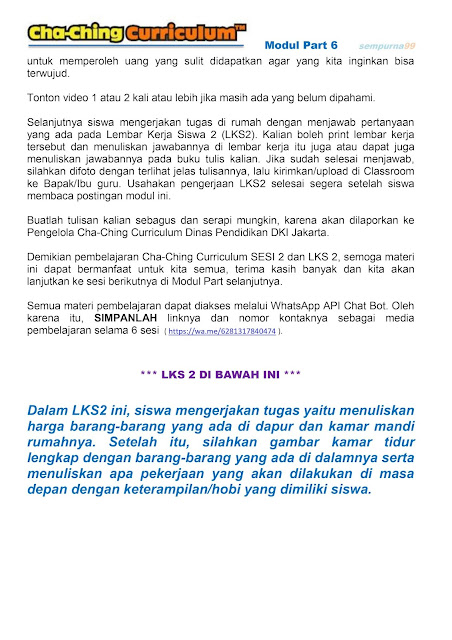 Cha-Ching Curriculum™

Modul Part 6 sempurna99

untuk memperoleh uang yang sulit didapatkan agar yang kita inginkan bisa terwujud.

Tonton video 1 atau 2 kali atau lebih jika masih ada yang belum dipahami.

Selanjutnya siswa mengerjakan tugas di rumah dengan menjawab pertanyaan yang ada pada Lembar Kerja Siswa 2 (LKS2). Kalian boleh print lembar kerja tersebut dan menuliskan jawabannya di lembar kerja itu juga atau dapat juga menuliskan jawabannya pada buku tulis kalian. Jika sudah selesai menjawab, silahkan difoto dengan terlihat jelas tulisannya, lalu kirimkan/upload di Classroom ke Bapak/Ibu guru. Usahakan pengerjaan LKS2 selesai segera setelah siswa membaca postingan modul ini.

Buatlah tulisan kalian sebagus dan serapi mungkin, karena akan dilaporkan ke Pengelola Cha-Ching Curriculum Dinas Pendidikan DKI Jakarta.

Demikian pembelajaran Cha-Ching Curriculum SESI 2 dan LKS 2, semoga materi ini dapat bermanfaat untuk kita semua, terima kasih banyak dan kita akan lanjutkan ke sesi berikutnya di Modul Part selanjutnya.

Semua materi pembelajaran dapat diakses melalui WhatsApp API Chat Bot. Oleh karena itu, SIMPANLAH linknya dan nomor kontaknya sebagai media pembelajaran selama 6 sesi ( https://wa.me/6281317840474 ).

*** LKS 2 DI BAWAH INI ***

Dalam LKS2 ini, siswa mengerjakan tugas yaitu menuliskan harga barang-barang yang ada di dapur dan kamar mandi rumahnya. Setelah itu, silahkan gambar kamar tidur lengkap dengan barang-barang yang ada di dalamnya serta menuliskan apa pekerjaan yang akan dilakukan di masa depan dengan keterampilan/hobi yang dimiliki siswa.